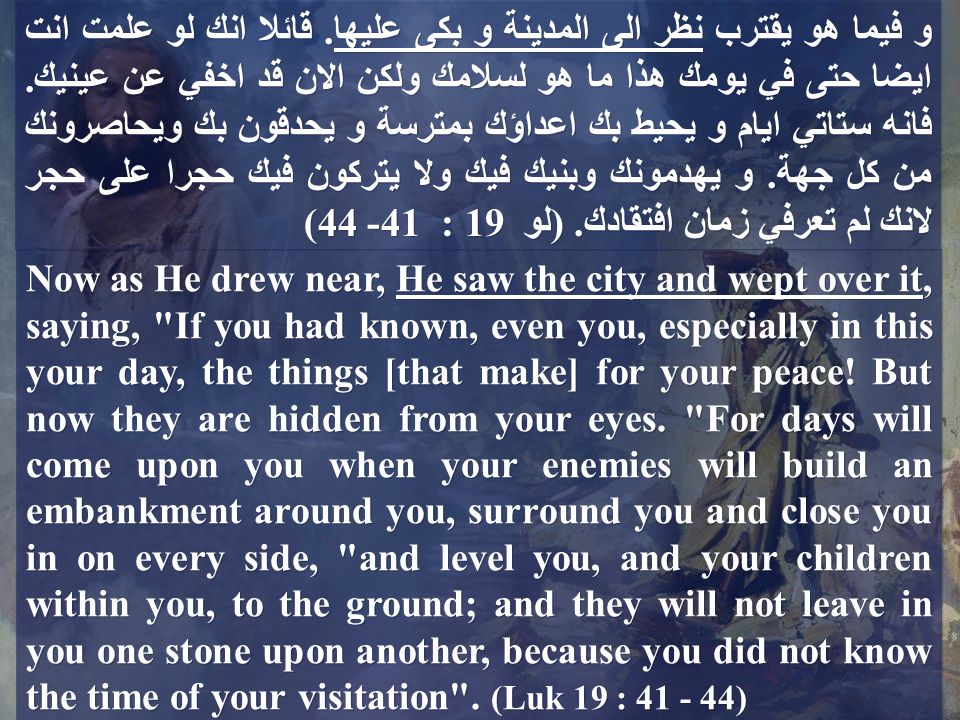 و فيما هو يقترب نظر الى المدينة و بكى عليها. قائلا انك لو علمت انت ايضا حتى في يومك هذا ما هو لسلامك ولكن الان قد اخفي عن عينيك. فانه ستاتي ايام و يحيط بك اعداؤك بمترسة و يحدقون بك ويحاصرونك من كل جهة. و يهدمونك وبنيك فيك ولا يتركون فيك حجرا على حجر لانك لم تعرفي زمان افتقادك. (لو 19 : 41- 44)

Now as He drew near, He saw the city and wept over it, saying, "If you had known, even you, especially in this your day, the things [that make] for your peace! But now they are hidden from your eyes. "For days will come upon you when your enemies will build an embankment around you, surround you and close you in on every side, "and level you, and your children within you, to the ground; and they will not leave in you one stone upon another, because you did not know the time of your visitation". (Luk 19 : 41 - 44)